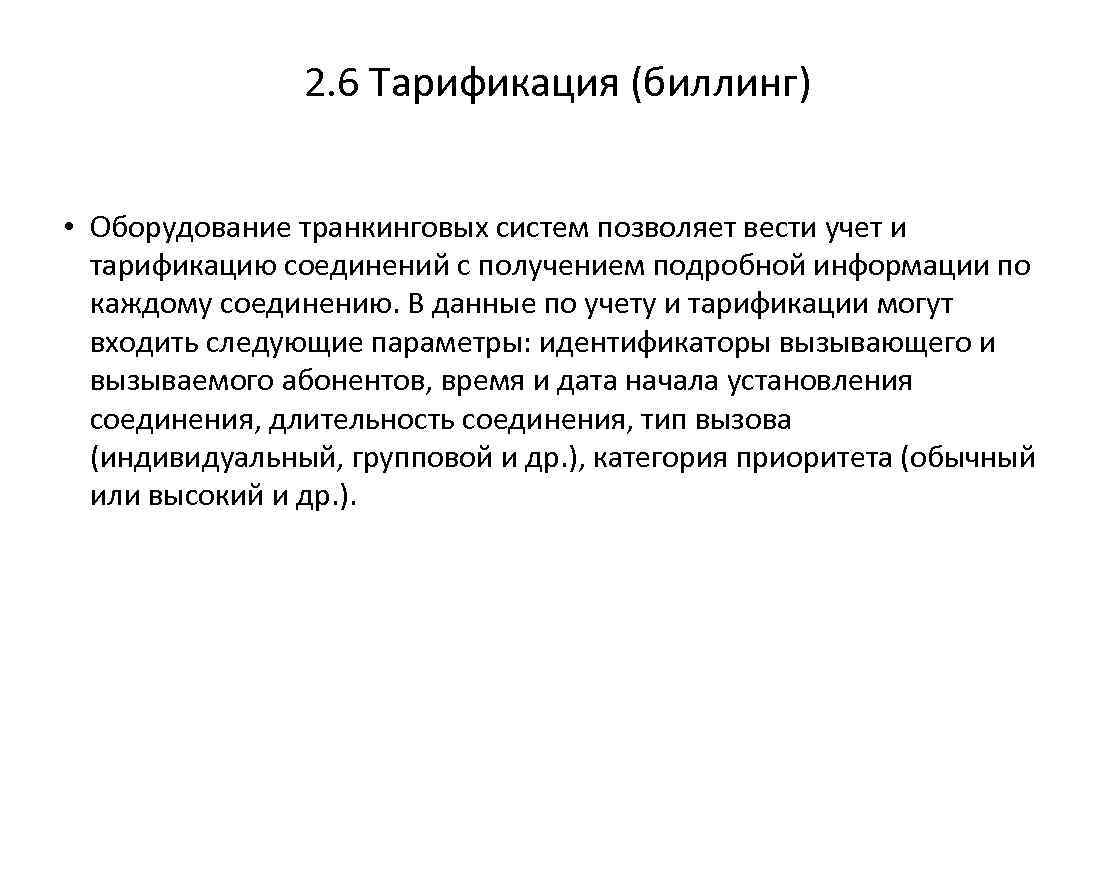 2.6 Тарификация (биллинг)

• Оборудование транкинговых систем позволяет вести учет и тарификацию соединений с получением подробной информации по каждому соединению. В данные по учету и тарификации могут входить следующие параметры: идентификаторы вызывающего и вызываемого абонентов, время и дата начала установления соединения, длительность соединения, тип вызова (индивидуальный, групповой и др.), категория приоритета (обычный или высокий и др.).